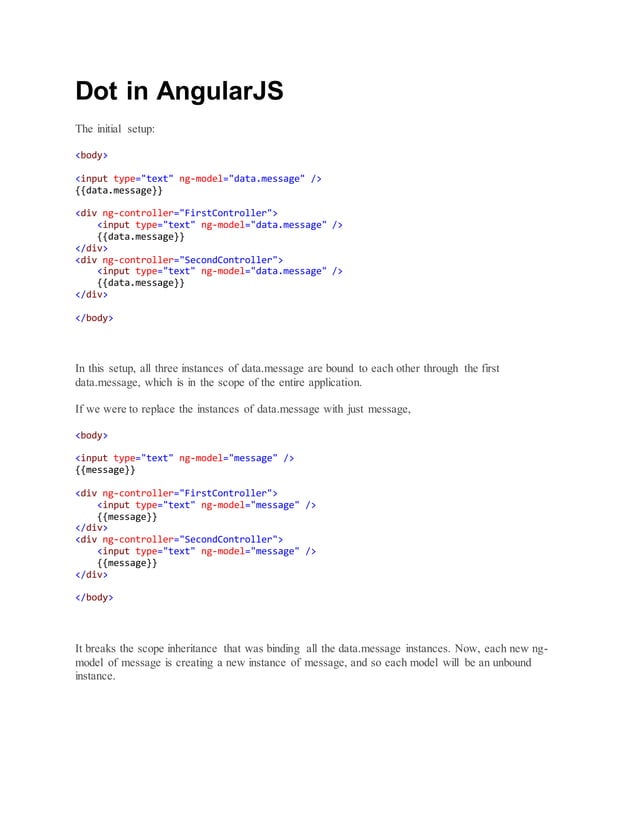 Dot in AngularJS

The initial setup:

<body>

<input type="text" ng-model="data.message" />
{{data.message}}

<div ng-controller="FirstController">
    <input type="text" ng-model="data.message" />
    {{data.message}}
</div>
<div ng-controller="SecondController">
    <input type="text" ng-model="data.message" />
    {{data.message}}
</div>

</body>

In this setup, all three instances of data.message are bound to each other through the first data.message, which is in the scope of the entire application.

If we were to replace the instances of data.message with just message,

<body>

<input type="text" ng-model="message" />
{{message}}

<div ng-controller="FirstController">
    <input type="text" ng-model="message" />
    {{message}}
</div>
<div ng-controller="SecondController">
    <input type="text" ng-model="message" />
    {{message}}
</div>

</body>

It breaks the scope inheritance that was binding all the data.message instances. Now, each new ng-model of message is creating a new instance of message, and so each model will be an unbound instance.